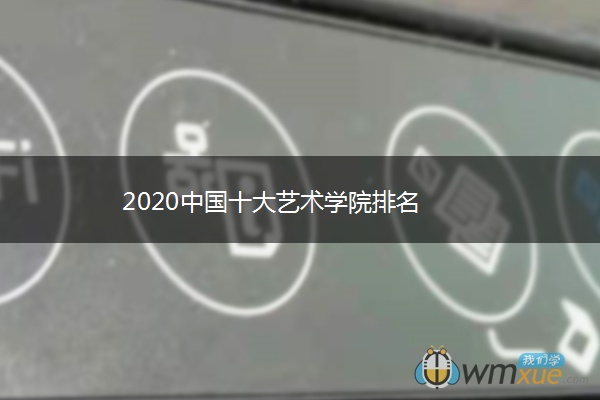 2020中国十大艺术学院排名

我们学
wmxue.com